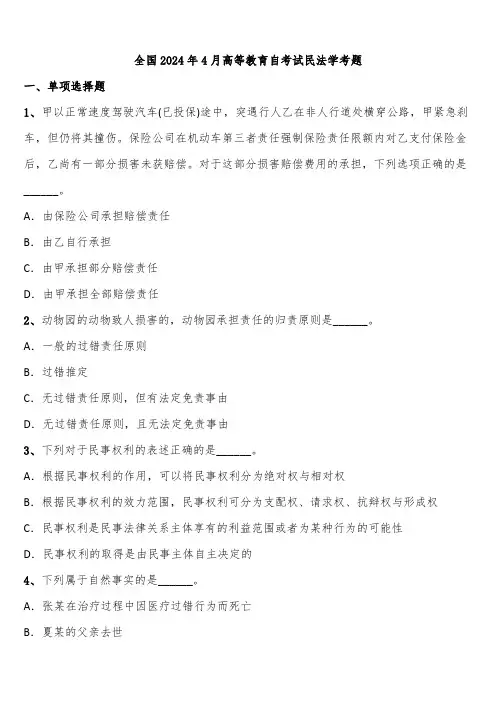 全国2024年4月高等教育自考试民法学考题

一、单项选择题

1、甲以正常速度驾驶汽车(已投保)途中，突遇行人乙在非人行道处横穿公路，甲紧急刹车，但仍将其撞伤。保险公司在机动车第三者责任强制保险责任限额内对乙支付保险金后，乙尚有一部分损害未获赔偿。对于这部分损害赔偿费用的承担，下列选项正确的是______。

A. 由保险公司承担赔偿责任

B. 由乙自行承担

C. 由甲承担部分赔偿责任

D. 由甲承担全部赔偿责任

2、动物园的动物致人损害的，动物园承担责任的归责原则是______。

A. 一般的过错责任原则

B. 过错推定

C. 无过错责任原则，但有法定免责事由

D. 无过错责任原则，且无法定免责事由

3、下列对于民事权利的表述正确的是______。

A. 根据民事权利的作用，可以将民事权利分为绝对权与相对权

B. 根据民事权利的效力范围，民事权利可分为支配权、请求权、抗辩权与形成权

C. 民事权利是民事法律关系主体享有的利益范围或者为某种行为的可能性

D. 民事权利的取得是由民事主体自主决定的

4、下列属于自然事实的是______。

A. 张某在治疗过程中因医疗过错行为而死亡

B. 夏某的父亲去世